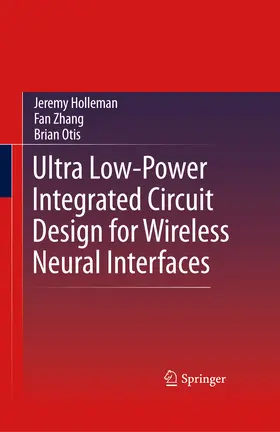 Jeremy Holleman
Fan Zhang
Brian Otis

Ultra Low-Power Integrated Circuit Design for Wireless Neural Interfaces

Springer